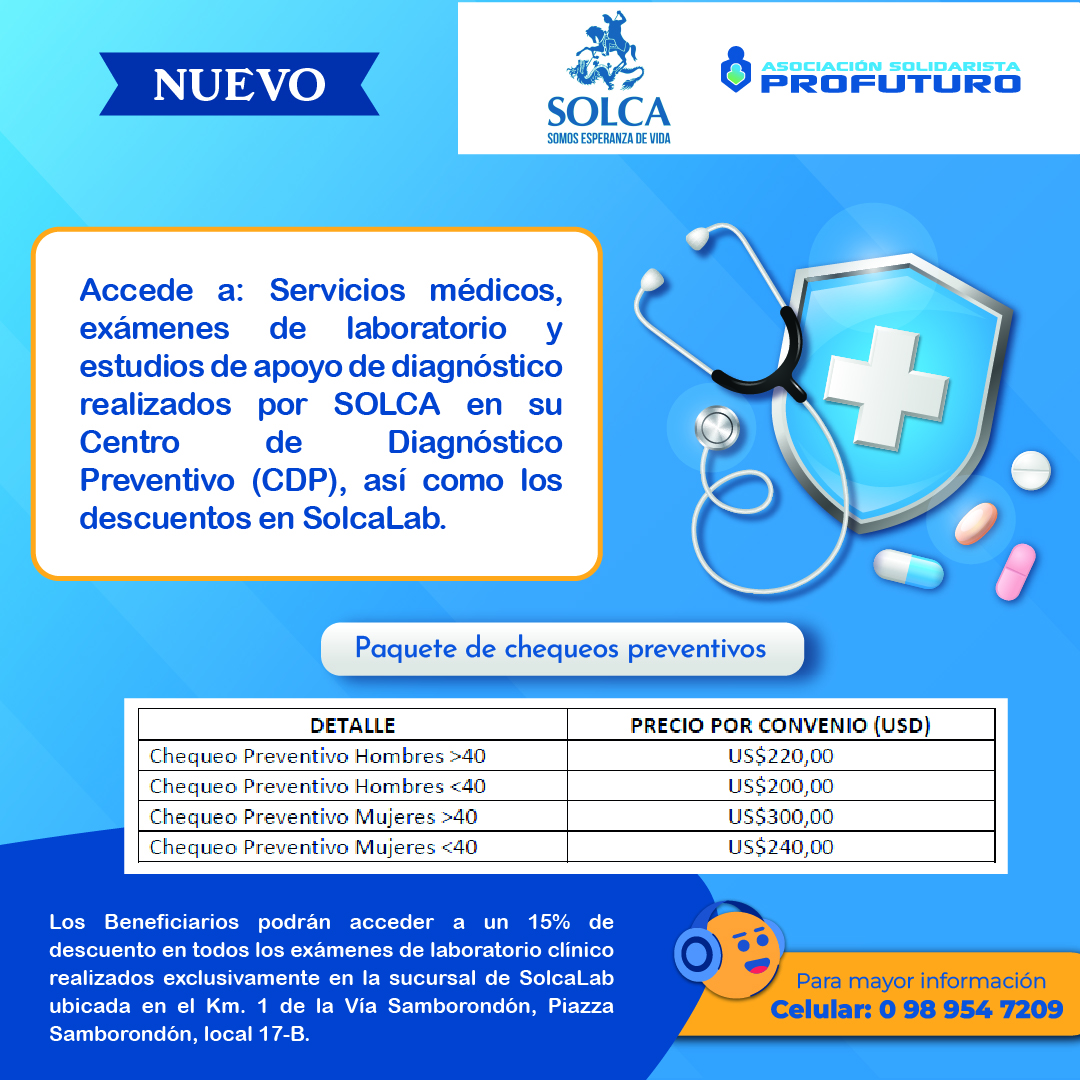 NUEVO

SOLCA
SOMOS ESPERANZA DE VIDA

ASOCIACIÓN SOLIDARISTA
PROFUTURO

Accede a: Servicios médicos, exámenes de laboratorio y estudios de apoyo de diagnóstico realizados por SOLCA en su Centro de Diagnóstico Preventivo (CDP), así como los descuentos en SolcaLab.

Paquete de chequeos preventivos

| DETALLE | PRECIO POR CONVENIO (USD) |
|---|---|
| Chequeo Preventivo Hombres >40 | US$220,00 |
| Chequeo Preventivo Hombres <40 | US$200,00 |
| Chequeo Preventivo Mujeres >40 | US$300,00 |
| Chequeo Preventivo Mujeres <40 | US$240,00 |

Los Beneficiarios podrán acceder a un 15% de descuento en todos los exámenes de laboratorio clínico realizados exclusivamente en la sucursal de SolcaLab ubicada en el Km. 1 de la Vía Samborondón, Piazza Samborondón, local 17-B.

Para mayor información
Celular: 0 98 954 7209